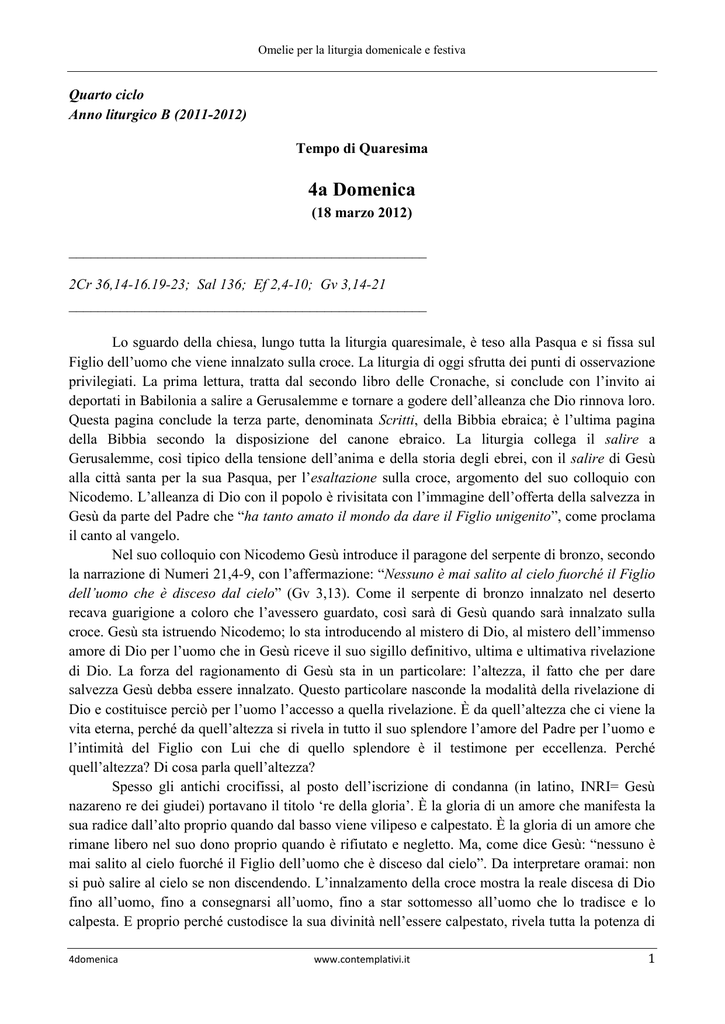 Omelie per la liturgia domenicale e festiva

Quarto ciclo
Anno liturgico B (2011-2012)

Tempo di Quaresima

4a Domenica
(18 marzo 2012)

2Cr 36,14-16.19-23; Sal 136; Ef 2,4-10; Gv 3,14-21

Lo sguardo della chiesa, lungo tutta la liturgia quaresimale, è teso alla Pasqua e si fissa sul Figlio dell'uomo che viene innalzato sulla croce. La liturgia di oggi sfrutta dei punti di osservazione privilegiati. La prima lettura, tratta dal secondo libro delle Cronache, si conclude con l'invito ai deportati in Babilonia a salire a Gerusalemme e tornare a godere dell'alleanza che Dio rinnova loro. Questa pagina conclude la terza parte, denominata Scritti, della Bibbia ebraica; è l'ultima pagina della Bibbia secondo la disposizione del canone ebraico. La liturgia collega il salire a Gerusalemme, così tipico della tensione dell'anima e della storia degli ebrei, con il salire di Gesù alla città santa per la sua Pasqua, per l'esaltazione sulla croce, argomento del suo colloquio con Nicodemo. L'alleanza di Dio con il popolo è rivisitata con l'immagine dell'offerta della salvezza in Gesù da parte del Padre che "ha tanto amato il mondo da dare il Figlio unigenito", come proclama il canto al vangelo.

Nel suo colloquio con Nicodemo Gesù introduce il paragone del serpente di bronzo, secondo la narrazione di Numeri 21,4-9, con l'affermazione: "Nessuno è mai salito al cielo fuorché il Figlio dell'uomo che è disceso dal cielo" (Gv 3,13). Come il serpente di bronzo innalzato nel deserto recava guarigione a coloro che l'avessero guardato, così sarà di Gesù quando sarà innalzato sulla croce. Gesù sta istruendo Nicodemo; lo sta introducendo al mistero di Dio, al mistero dell'immenso amore di Dio per l'uomo che in Gesù riceve il suo sigillo definitivo, ultima e ultimativa rivelazione di Dio. La forza del ragionamento di Gesù sta in un particolare: l'altezza, il fatto che per dare salvezza Gesù debba essere innalzato. Questo particolare nasconde la modalità della rivelazione di Dio e costituisce perciò per l'uomo l'accesso a quella rivelazione. È da quell'altezza che ci viene la vita eterna, perché da quell'altezza si rivela in tutto il suo splendore l'amore del Padre per l'uomo e l'intimità del Figlio con Lui che di quello splendore è il testimone per eccellenza. Perché quell'altezza? Di cosa parla quell'altezza?

Spesso gli antichi crocifissi, al posto dell'iscrizione di condanna (in latino, INRI= Gesù nazareno re dei giudei) portavano il titolo 're della gloria'. È la gloria di un amore che manifesta la sua radice dall'alto proprio quando dal basso viene vilipeso e calpestato. È la gloria di un amore che rimane libero nel suo dono proprio quando è rifiutato e negletto. Ma, come dice Gesù: "nessuno è mai salito al cielo fuorché il Figlio dell'uomo che è disceso dal cielo". Da interpretare oramai: non si può salire al cielo se non discendendo. L'innalzamento della croce mostra la reale discesa di Dio fino all'uomo, fino a consegnarsi all'uomo, fino a star sottomesso all'uomo che lo tradisce e lo calpesta. E proprio perché custodisce la sua divinità nell'essere calpestato, rivela tutta la potenza di

4domenica www.contemplativi.it 1